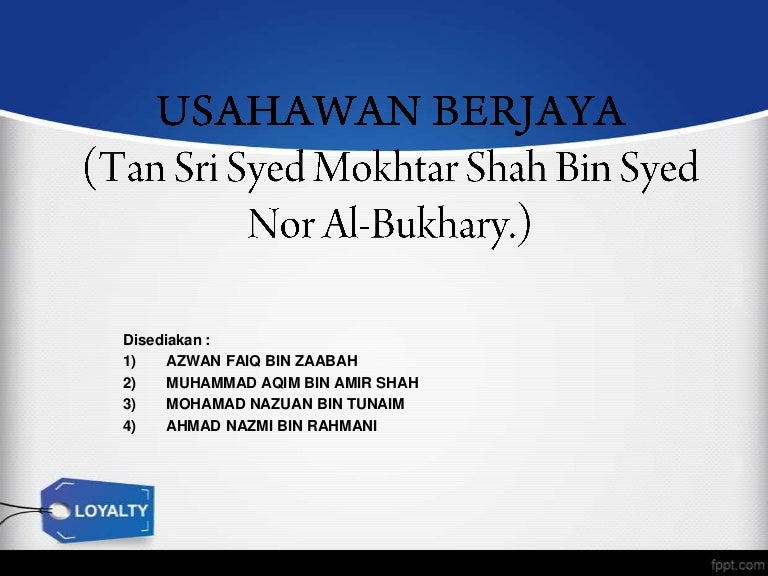 USAHAWAN BERJAYA
(Tan Sri Syed Mokhtar Shah Bin Syed Nor Al-Bukhary.)

Disediakan :
1) AZWAN FAIQ BIN ZAABAH
2) MUHAMMAD AQIM BIN AMIR SHAH
3) MOHAMAD NAZUAN BIN TUNAIM
4) AHMAD NAZMI BIN RAHMANI

LOYALTY

fppt.com